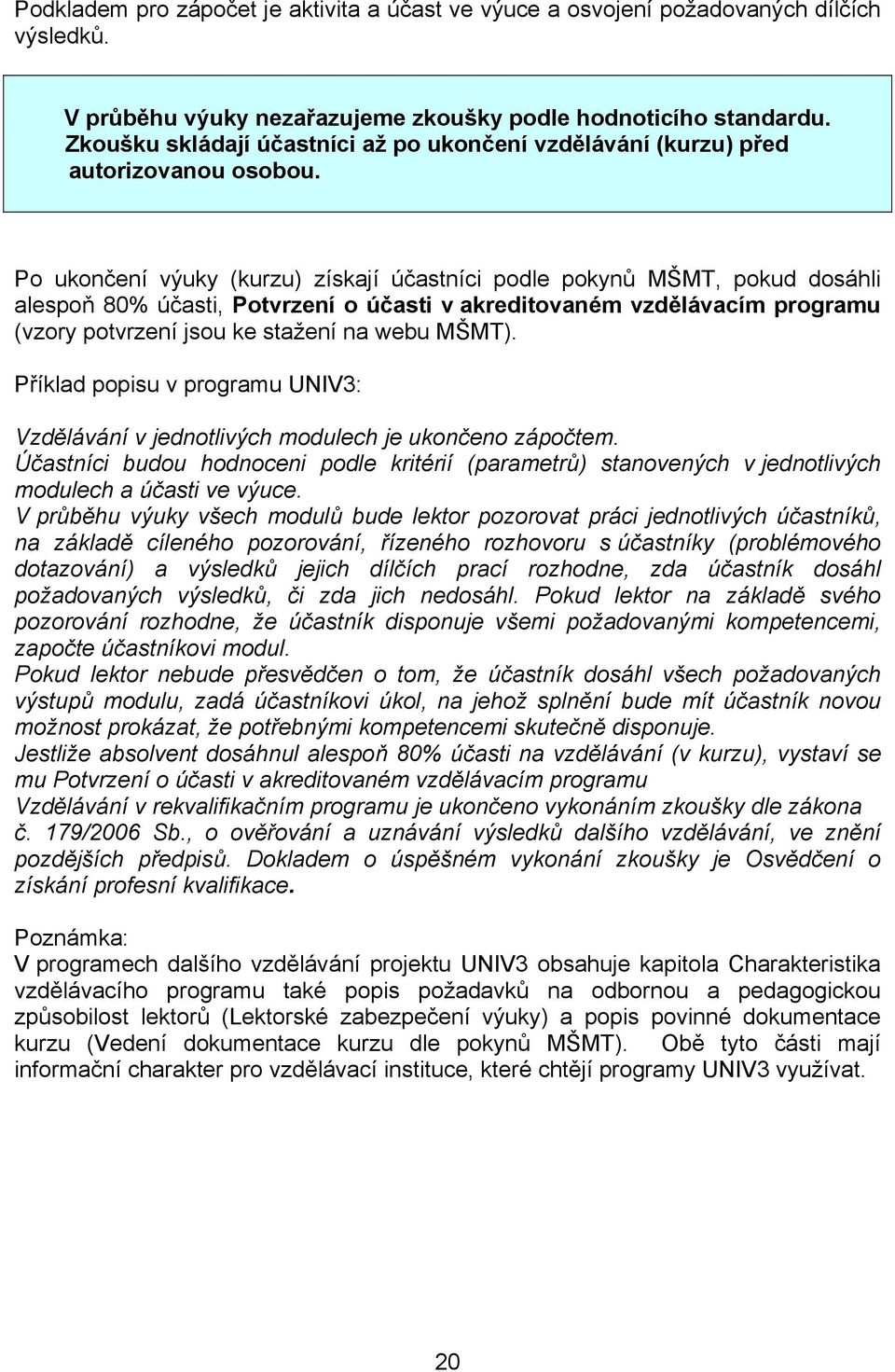 Podkladem pro zápočet je aktivita a účast ve výuce a osvojení požadovaných dílčích výsledků.

V průběhu výuky nezařazujeme zkoušky podle hodnoticího standardu. Zkoušku skládají účastníci až po ukončení vzdělávání (kurzu) před autorizovanou osobou.

Po ukončení výuky (kurzu) získají účastníci podle pokynů MŠMT, pokud dosáhli alespoň 80% účasti, Potvrzení o účasti v akreditovaném vzdělávacím programu (vzory potvrzení jsou ke stažení na webu MŠMT).

Příklad popisu v programu UNIV3:

Vzdělávání v jednotlivých modulech je ukončeno zápočtem.
Účastníci budou hodnoceni podle kritérií (parametrů) stanovených v jednotlivých modulech a účasti ve výuce.
V průběhu výuky všech modulů bude lektor pozorovat práci jednotlivých účastníků, na základě cíleného pozorování, řízeného rozhovoru s účastníky (problémového dotazování) a výsledků jejich dílčích prací rozhodne, zda účastník dosáhl požadovaných výsledků, či zda jich nedosáhl. Pokud lektor na základě svého pozorování rozhodne, že účastník disponuje všemi požadovanými kompetencemi, započte účastníkovi modul.
Pokud lektor nebude přesvědčen o tom, že účastník dosáhl všech požadovaných výstupů modulu, zadá účastníkovi úkol, na jehož splnění bude mít účastník novou možnost prokázat, že potřebnými kompetencemi skutečně disponuje.
Jestliže absolvent dosáhnul alespoň 80% účasti na vzdělávání (v kurzu), vystaví se mu Potvrzení o účasti v akreditovaném vzdělávacím programu
Vzdělávání v rekvalifikačním programu je ukončeno vykonáním zkoušky dle zákona č. 179/2006 Sb., o ověřování a uznávání výsledků dalšího vzdělávání, ve znění pozdějších předpisů. Dokladem o úspěšném vykonání zkoušky je Osvědčení o získání profesní kvalifikace.

Poznámka:
V programech dalšího vzdělávání projektu UNIV3 obsahuje kapitola Charakteristika vzdělávacího programu také popis požadavků na odbornou a pedagogickou způsobilost lektorů (Lektorské zabezpečení výuky) a popis povinné dokumentace kurzu (Vedení dokumentace kurzu dle pokynů MŠMT). Obě tyto části mají informační charakter pro vzdělávací instituce, které chtějí programy UNIV3 využívat.

20